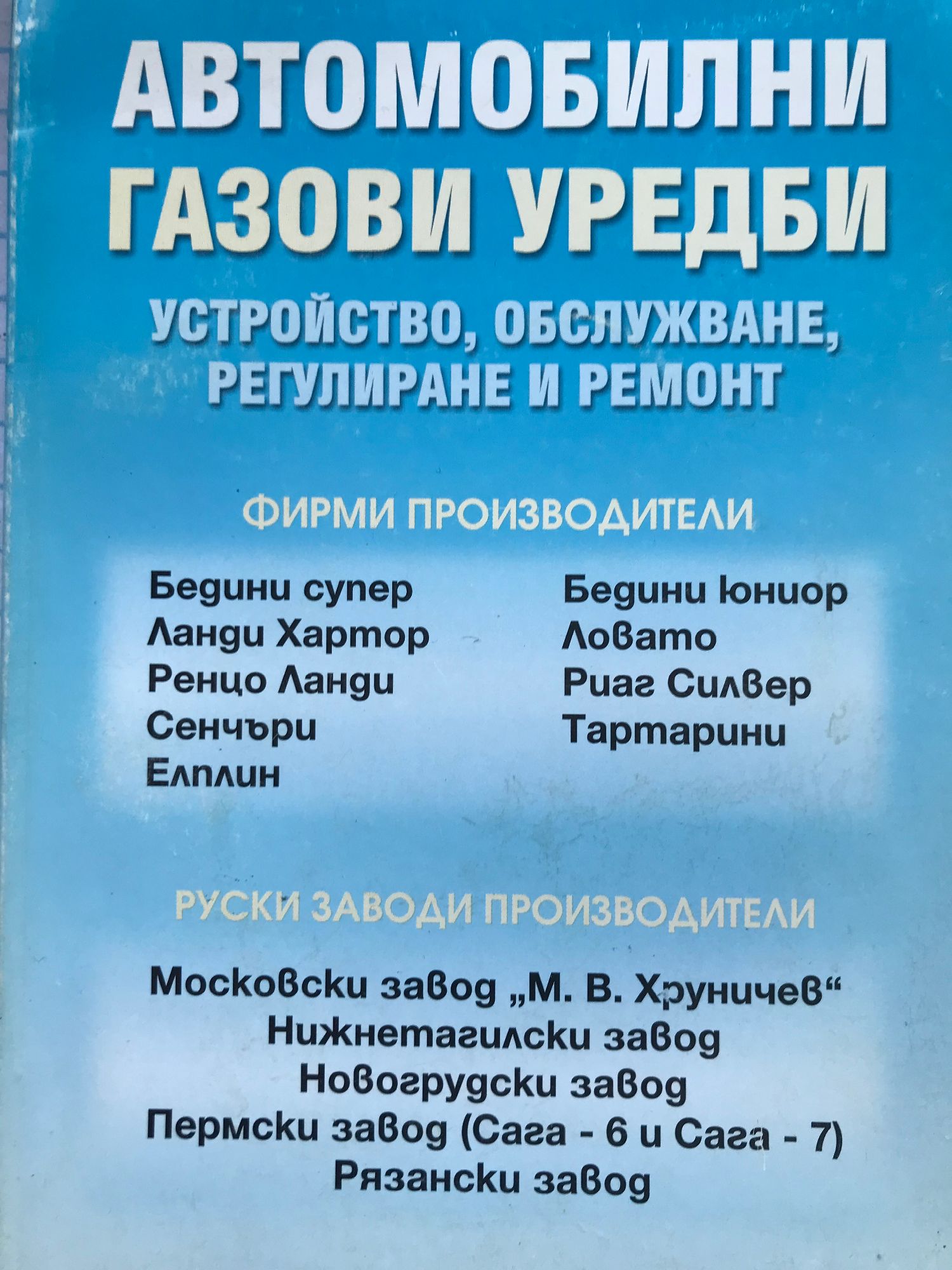 АВТОМОБИЛНИ ГАЗОВИ УРЕДБИ

УСТРОЙСТВО, ОБСЛУЖВАНЕ, РЕГУЛИРАНЕ И РЕМОНТ

ФИРМИ ПРОИЗВОДИТЕЛИ

Бедини супер
Ланди Хартор
Ренцо Ланди
Сенчъри
Елплин

Бедини Юниор
Ловато
Риаг Силвер
Тартарини

РУСКИ ЗАВОДИ ПРОИЗВОДИТЕЛИ

Московски завод „М. В. Хруничев“
Нижнетагилски завод
Новогрудски завод
Пермски завод (Сага - 6 и Сага - 7)
Рязански завод